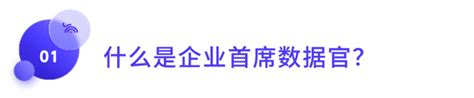 01

什么是企业首席数据官?